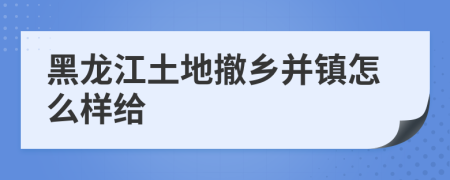 黑龙江土地撤乡并镇怎么样给